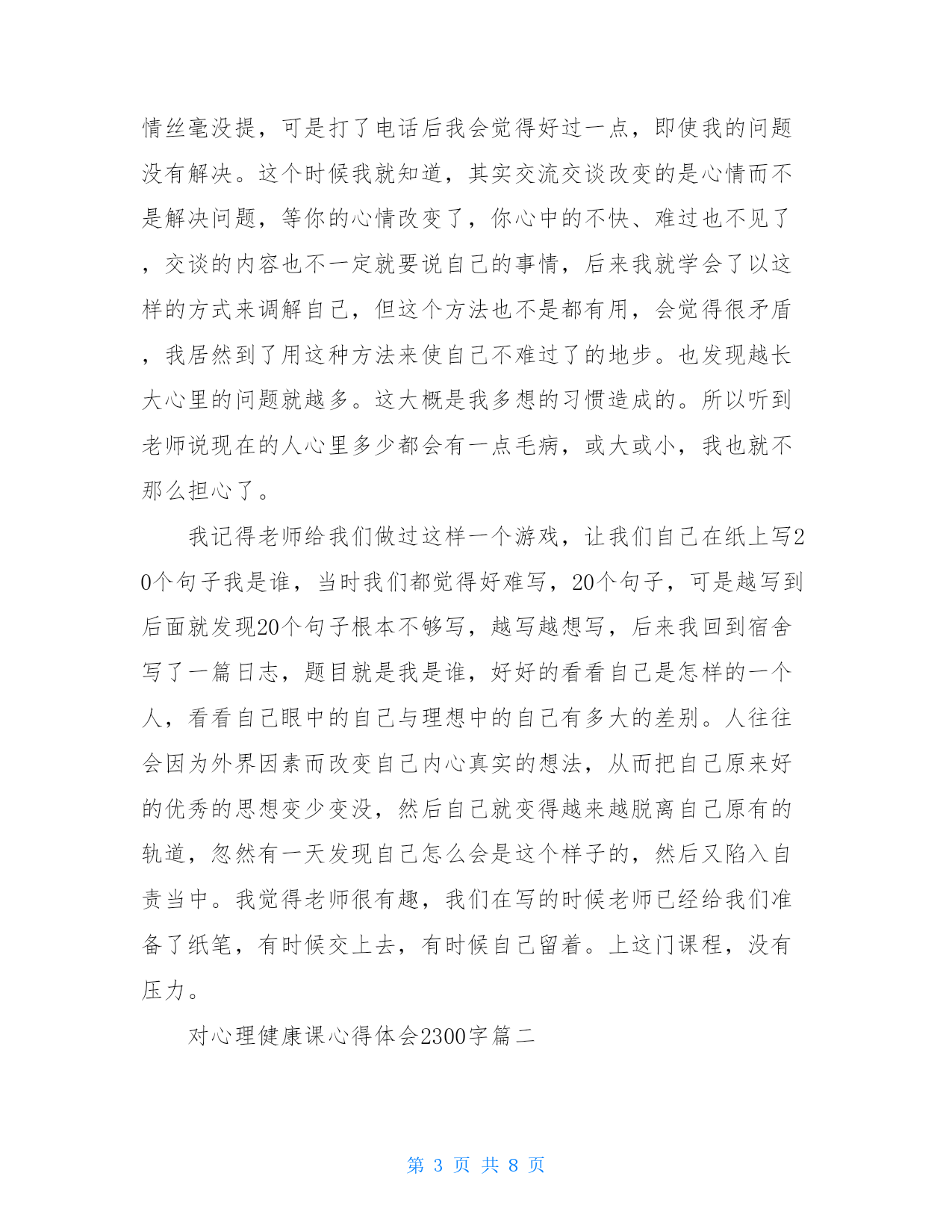 情丝毫没提，可是打了电话后我会觉得好过一点，即使我的问题没有解决。这个时候我就知道，其实交流交谈改变的是心情而不是解决问题，等你的心情改变了，你心中的不快、难过也不见了，交谈的内容也不一定就要说自己的事情，后来我就学会了以这样的方式来调解自己，但这个方法也不是都有用，会觉得很矛盾，我居然到了用这种方法来使自己不难过了的地步。也发现越长大心里的问题就越多。这大概是我多想的习惯造成的。所以听到老师说现在的人心里多少都会有一点毛病，或大或小，我也就不那么担心了。

我记得老师给我们做过这样一个游戏，让我们自己在纸上写20个句子我是谁，当时我们都觉得好难写，20个句子，可是越写到后面就发现20个句子根本不够写，越写越想写，后来我回到宿舍写了一篇日志，题目就是我是谁，好好的看看自己是怎样的一个人，看看自己眼中的自己与理想中的自己有多大的差别。人往往会因为外界因素而改变自己内心真实的想法，从而把自己原来好的优秀的思想变少变没，然后自己就变得越来越脱离自己原有的轨道，忽然有一天发现自己怎么会是这个样子的，然后又陷入自责当中。我觉得老师很有趣，我们在写的时候老师已经给我们准备了纸笔，有时候交上去，有时候自己留着。上这门课程，没有压力。

对心理健康课心得体会2300字篇二

第 3 页 共 8 页